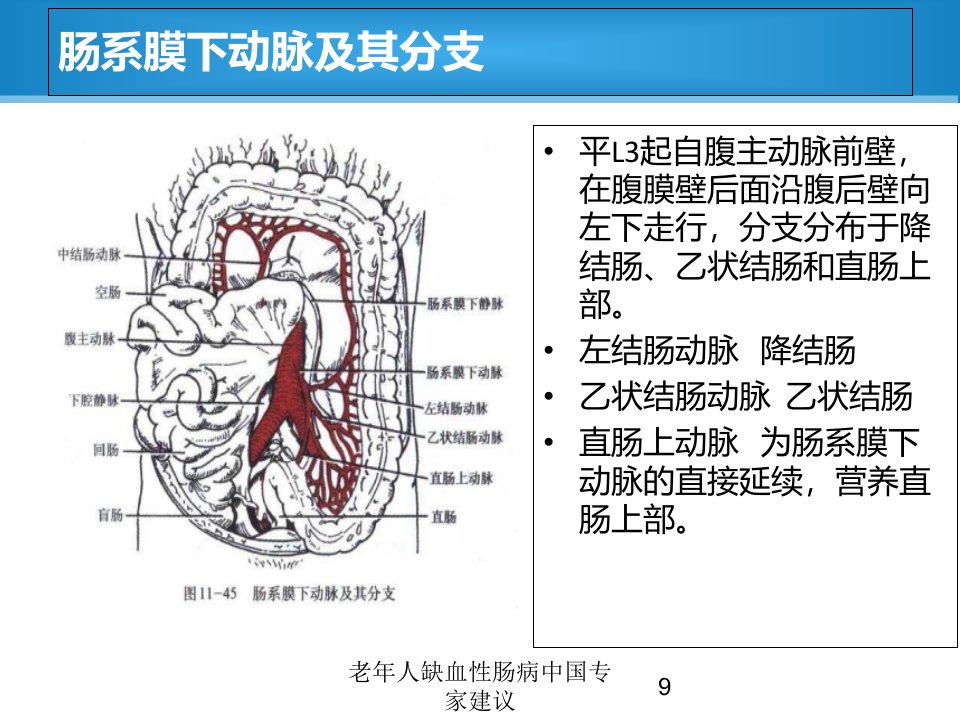 肠系膜下动脉及其分支

中结肠动脉
空肠
腹主动脉
下腔静脉
回肠
盲肠
肠系膜下静脉
肠系膜下动脉
左结肠动脉
乙状结肠动脉
直肠上动脉
直肠

图11-45 肠系膜下动脉及其分支

- 平L3起自腹主动脉前壁，在腹膜壁后面沿腹后壁向左下走行，分支分布于降结肠、乙状结肠和直肠上部。
- 左结肠动脉 降结肠
- 乙状结肠动脉 乙状结肠
- 直肠上动脉 为肠系膜下动脉的直接延续，营养直肠上部。

老年人缺血性肠病中国专家建议

9